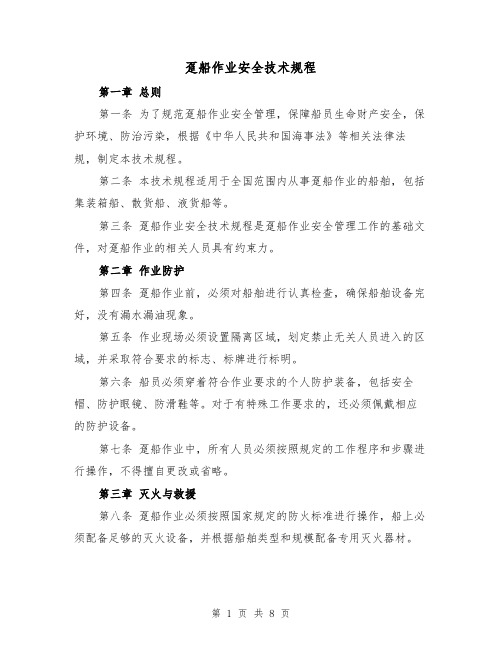 趸船作业安全技术规程

第一章 总则

第一条 为了规范趸船作业安全管理，保障船员生命财产安全，保护环境、防治污染，根据《中华人民共和国海事法》等相关法律法规，制定本技术规程。

第二条 本技术规程适用于全国范围内从事趸船作业的船舶，包括集装箱船、散货船、液货船等。

第三条 趸船作业安全技术规程是趸船作业安全管理工作的基础文件，对趸船作业的相关人员具有约束力。

第二章 作业防护

第四条 趸船作业前，必须对船舶进行认真检查，确保船舶设备完好，没有漏水漏油现象。

第五条 作业现场必须设置隔离区域，划定禁止无关人员进入的区域，并采取符合要求的标志、标牌进行标明。

第六条 船员必须穿着符合作业要求的个人防护装备，包括安全帽、防护眼镜、防滑鞋等。对于有特殊工作要求的，还必须佩戴相应的防护设备。

第七条 趸船作业中，所有人员必须按照规定的工作程序和步骤进行操作，不得擅自更改或省略。

第三章 灭火与救援

第八条 趸船作业必须按照国家规定的防火标准进行操作，船上必须配备足够的灭火设备，并根据船舶类型和规模配备专用灭火器材。

第 1 页 共 8 页